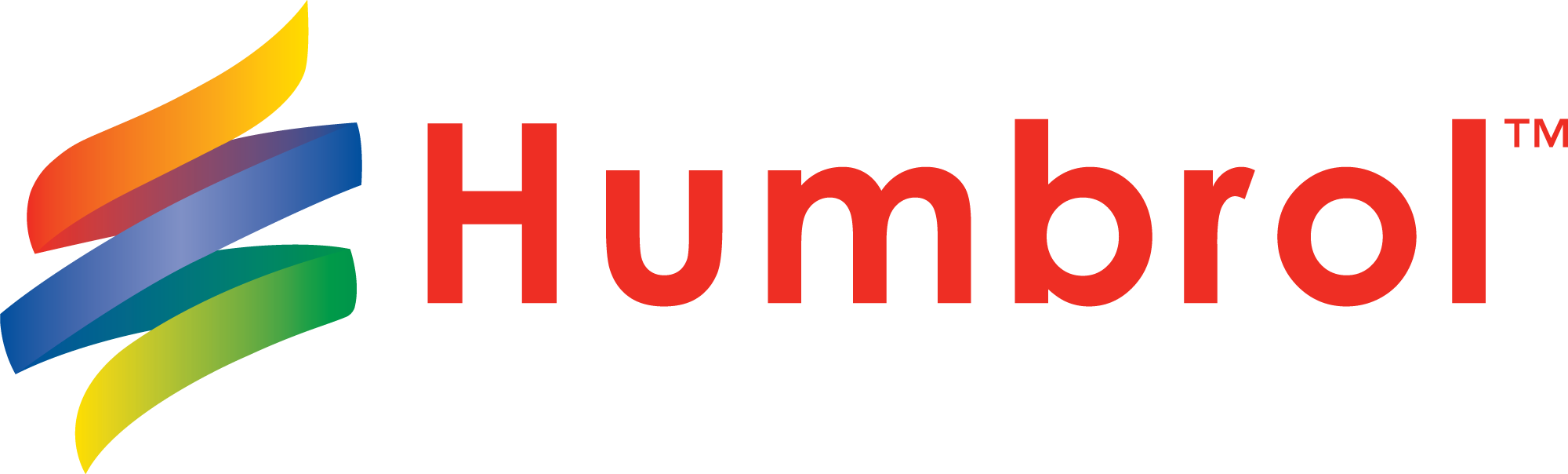 Humbrol™